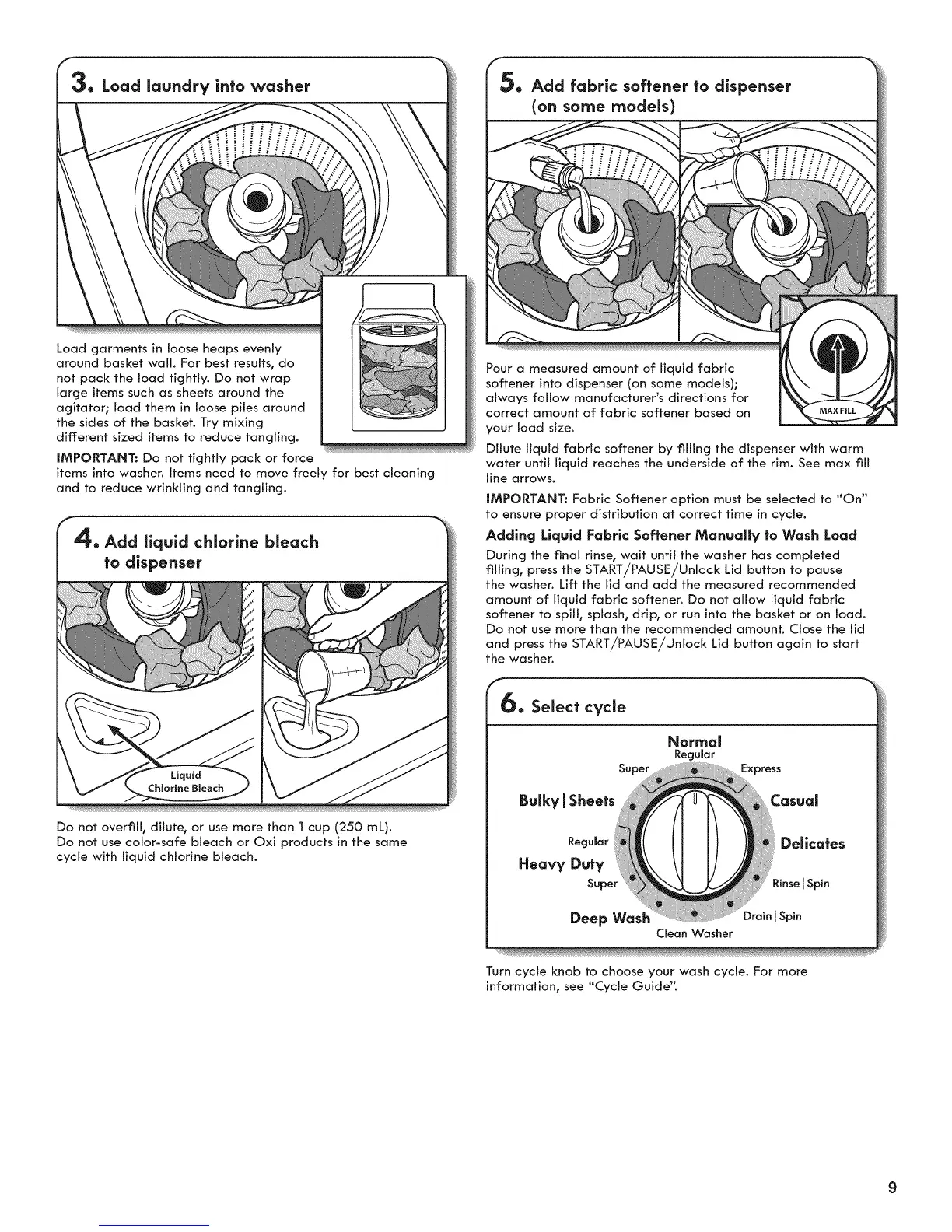 3. Load laundry into washer

Load garments in loose heaps evenly around basket wall. For best results, do not pack the load tightly. Do not wrap large items such as sheets around the agitator; load them in loose piles around the sides of the basket. Try mixing different sized items to reduce tangling.

IMPORTANT: Do not tightly pack or force items into washer. Items need to move freely for best cleaning and to reduce wrinkling and tangling.

4. Add liquid chlorine bleach to dispenser

Liquid Chlorine Bleach

Do not overfill, dilute, or use more than 1 cup (250 mL). Do not use color-safe bleach or Oxi products in the same cycle with liquid chlorine bleach.

5. Add fabric softener to dispenser (on some models)

MAX FILL

Pour a measured amount of liquid fabric softener into dispenser (on some models); always follow manufacturer's directions for correct amount of fabric softener based on your load size.

Dilute liquid fabric softener by filling the dispenser with warm water until liquid reaches the underside of the rim. See max fill line arrows.

IMPORTANT: Fabric Softener option must be selected to "On" to ensure proper distribution at correct time in cycle.

Adding Liquid Fabric Softener Manually to Wash Load

During the final rinse, wait until the washer has completed filling, press the START/PAUSE/Unlock Lid button to pause the washer. Lift the lid and add the measured recommended amount of liquid fabric softener. Do not allow liquid fabric softener to spill, splash, drip, or run into the basket or on load. Do not use more than the recommended amount. Close the lid and press the START/PAUSE/Unlock Lid button again to start the washer.

6. Select cycle

Normal
Regular
Super
Express
Bulky | Sheets
Casual
Regular
Delicates
Heavy Duty
Super
Rinse | Spin
Deep Wash
Drain | Spin
Clean Washer

Turn cycle knob to choose your wash cycle. For more information, see "Cycle Guide".

9